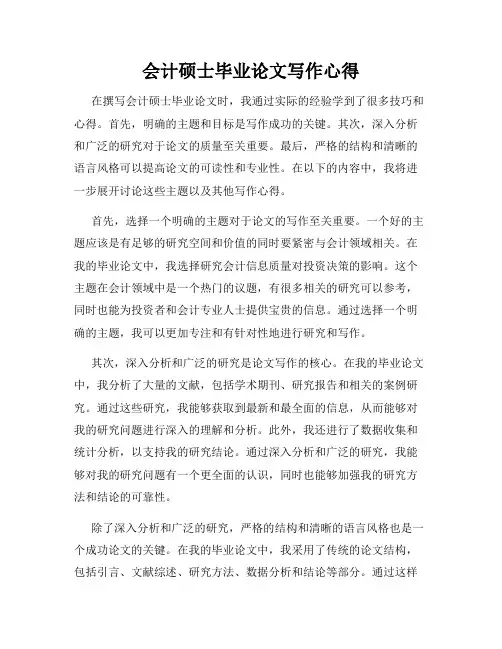 会计硕士毕业论文写作心得

在撰写会计硕士毕业论文时，我通过实际的经验学到了很多技巧和心得。首先，明确的主题和目标是写作成功的关键。其次，深入分析和广泛的研究对于论文的质量至关重要。最后，严格的结构和清晰的语言风格可以提高论文的可读性和专业性。在以下的内容中，我将进一步展开讨论这些主题以及其他写作心得。

首先，选择一个明确的主题对于论文的写作至关重要。一个好的主题应该是有足够的研究空间和价值的同时要紧密与会计领域相关。在我的毕业论文中，我选择研究会计信息质量对投资决策的影响。这个主题在会计领域中是一个热门的议题，有很多相关的研究可以参考，同时也能为投资者和会计专业人士提供宝贵的信息。通过选择一个明确的主题，我可以更加专注和有针对性地进行研究和写作。

其次，深入分析和广泛的研究是论文写作的核心。在我的毕业论文中，我分析了大量的文献，包括学术期刊、研究报告和相关的案例研究。通过这些研究，我能够获取到最新和最全面的信息，从而能够对我的研究问题进行深入的理解和分析。此外，我还进行了数据收集和统计分析，以支持我的研究结论。通过深入分析和广泛的研究，我能够对我的研究问题有一个更全面的认识，同时也能够加强我的研究方法和结论的可靠性。

除了深入分析和广泛的研究，严格的结构和清晰的语言风格也是一个成功论文的关键。在我的毕业论文中，我采用了传统的论文结构，包括引言、文献综述、研究方法、数据分析和结论等部分。通过这样